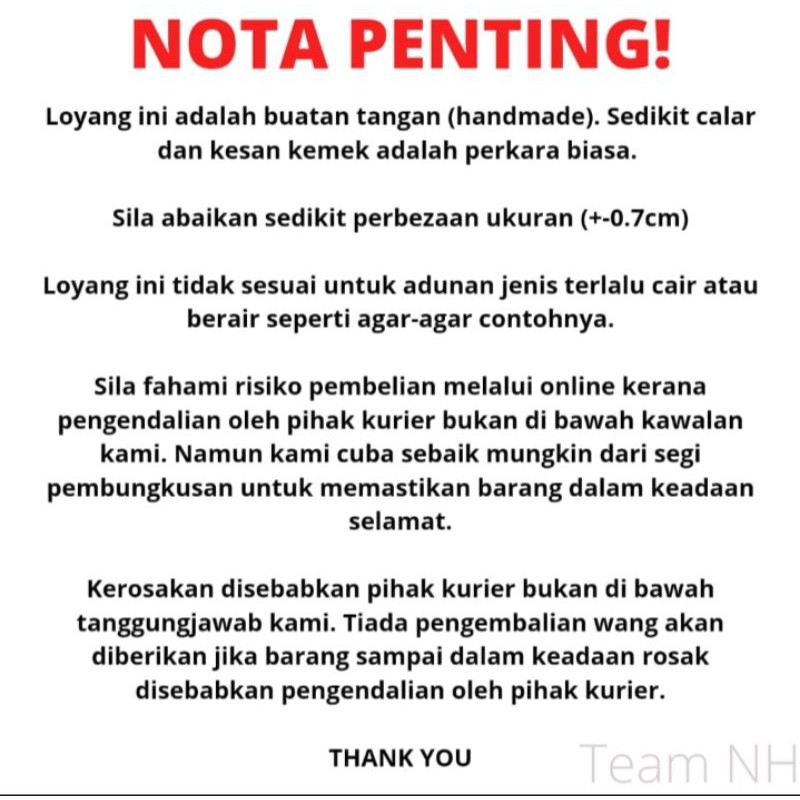 NOTA PENTING!

Loyang ini adalah buatan tangan (handmade). Sedikit calar dan kesan kemek adalah perkara biasa.

Sila abaikan sedikit perbezaan ukuran (+-0.7cm)

Loyang ini tidak sesuai untuk adunan jenis terlalu cair atau berair seperti agar-agar contohnya.

Sila fahami risiko pembelian melalui online kerana pengendalian oleh pihak kurier bukan di bawah kawalan kami. Namun kami cuba sebaik mungkin dari segi pembungkusan untuk memastikan barang dalam keadaan selamat.

Kerosakan disebabkan pihak kurier bukan di bawah tanggungjawab kami. Tiada pengembalian wang akan diberikan jika barang sampai dalam keadaan rosak disebabkan pengendalian oleh pihak kurier.

THANK YOU

Team NH